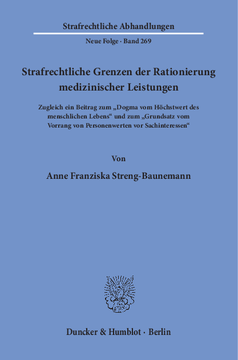 Strafrechtliche Abhandlungen

Neue Folge · Band 269

Strafrechtliche Grenzen der Rationierung medizinischer Leistungen

Zugleich ein Beitrag zum „Dogma vom Höchstwert des menschlichen Lebens“ und zum „Grundsatz vom Vorrang von Personenwerten vor Sachinteressen“

Von

Anne Franziska Streng-Baunemann

Duncker & Humblot · Berlin